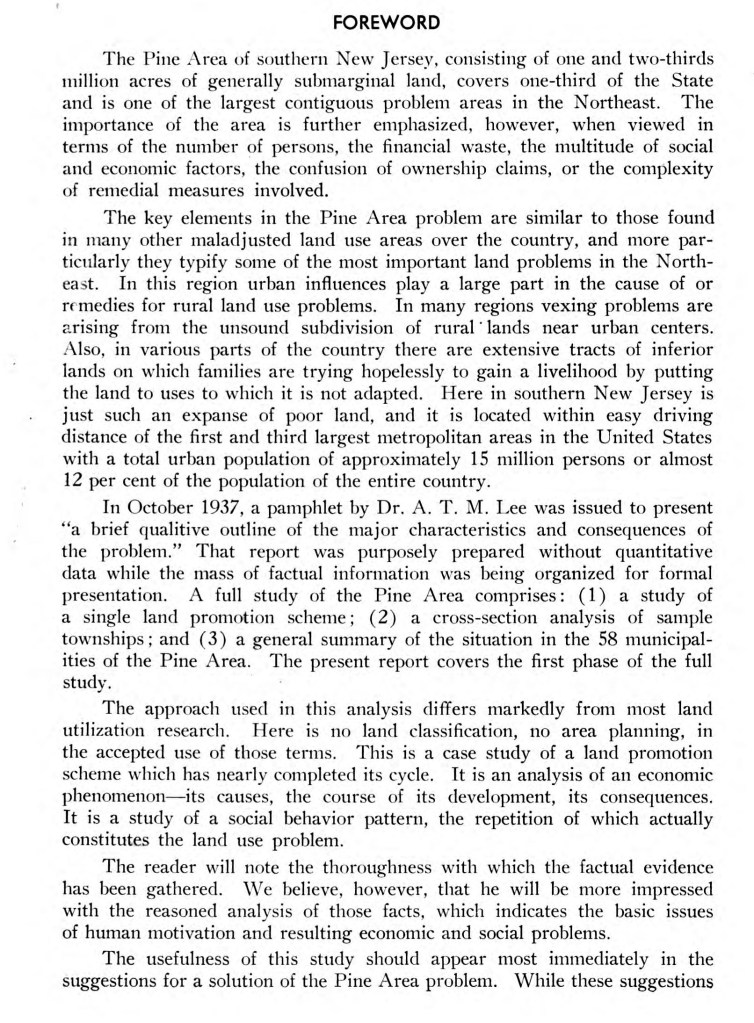 FOREWORD

The Pine Area of southern New Jersey, consisting of one and two-thirds million acres of generally submarginal land, covers one-third of the State and is one of the largest contiguous problem areas in the Northeast. The importance of the area is further emphasized, however, when viewed in terms of the number of persons, the financial waste, the multitude of social and economic factors, the confusion of ownership claims, or the complexity of remedial measures involved.

The key elements in the Pine Area problem are similar to those found in many other maladjusted land use areas over the country, and more particularly they typify some of the most important land problems in the Northeast. In this region urban influences play a large part in the cause of or remedies for rural land use problems. In many regions vexing problems are arising from the unsound subdivision of rural lands near urban centers. Also, in various parts of the country there are extensive tracts of inferior lands on which families are trying hopelessly to gain a livelihood by putting the land to uses to which it is not adapted. Here in southern New Jersey is just such an expanse of poor land, and it is located within easy driving distance of the first and third largest metropolitan areas in the United States with a total urban population of approximately 15 million persons or almost 12 per cent of the population of the entire country.

In October 1937, a pamphlet by Dr. A. T. M. Lee was issued to present "a brief qualitive outline of the major characteristics and consequences of the problem." That report was purposely prepared without quantitative data while the mass of factual information was being organized for formal presentation. A full study of the Pine Area comprises: (1) a study of a single land promotion scheme; (2) a cross-section analysis of sample townships; and (3) a general summary of the situation in the 58 municipalities of the Pine Area. The present report covers the first phase of the full study.

The approach used in this analysis differs markedly from most land utilization research. Here is no land classification, no area planning, in the accepted use of those terms. This is a case study of a land promotion scheme which has nearly completed its cycle. It is an analysis of an economic phenomenon—its causes, the course of its development, its consequences. It is a study of a social behavior pattern, the repetition of which actually constitutes the land use problem.

The reader will note the thoroughness with which the factual evidence has been gathered. We believe, however, that he will be more impressed with the reasoned analysis of those facts, which indicates the basic issues of human motivation and resulting economic and social problems.

The usefulness of this study should appear most immediately in the suggestions for a solution of the Pine Area problem. While these suggestions